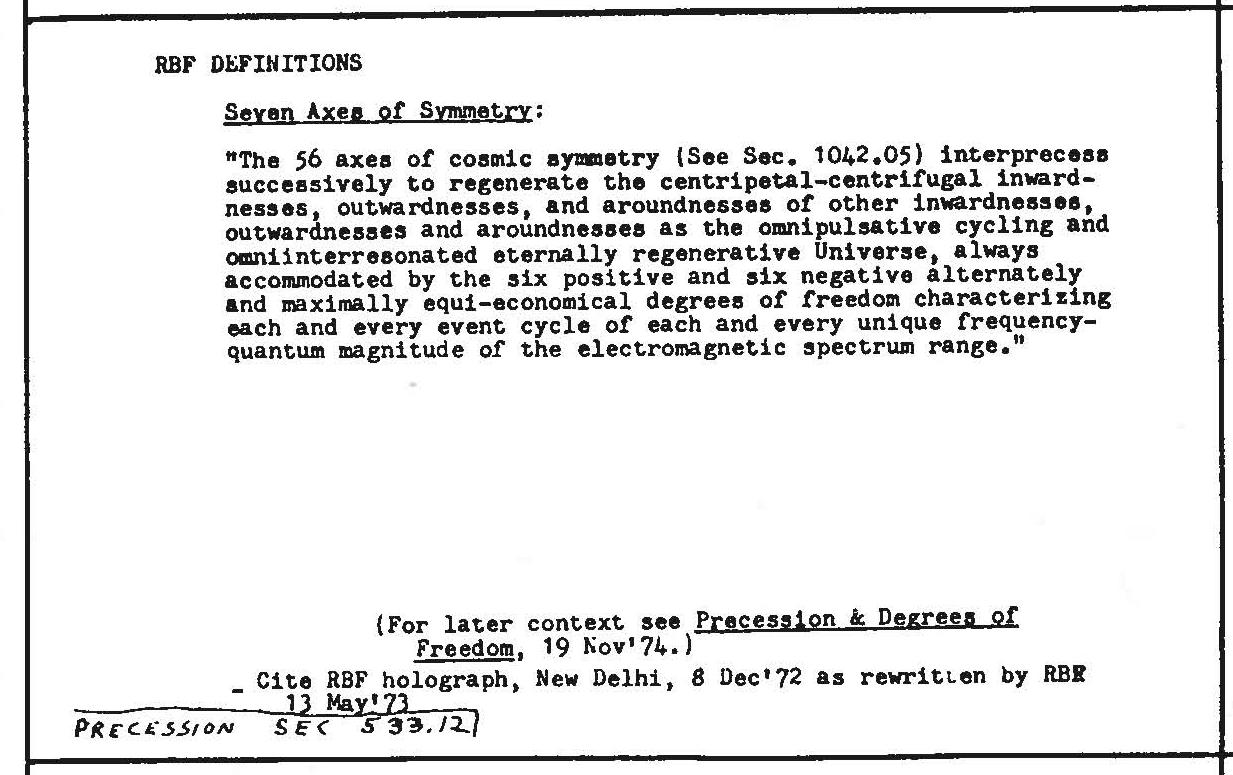 RBF DEFINITIONS

Seven Axes of Symmetry:

"The 56 axes of cosmic symmetry (See Sec. 1042.05) interprecess successively to regenerate the centripetal-centrifugal inwardnesses, outwardnesses, and aroundnesses of other inwardnesses, outwardnesses and aroundnesses as the omnipulsative cycling and omniinterresonated eternally regenerative Universe, always accommodated by the six positive and six negative alternately and maximally equi-economical degrees of freedom characterizing each and every event cycle of each and every unique frequency-quantum magnitude of the electromagnetic spectrum range."

(For later context see Precession & Degrees of Freedom, 19 Nov'74.)

- Cite RBF holograph, New Delhi, 8 Dec'72 as rewritten by RBF 13 May'73

PRECESSION SEC 533.12